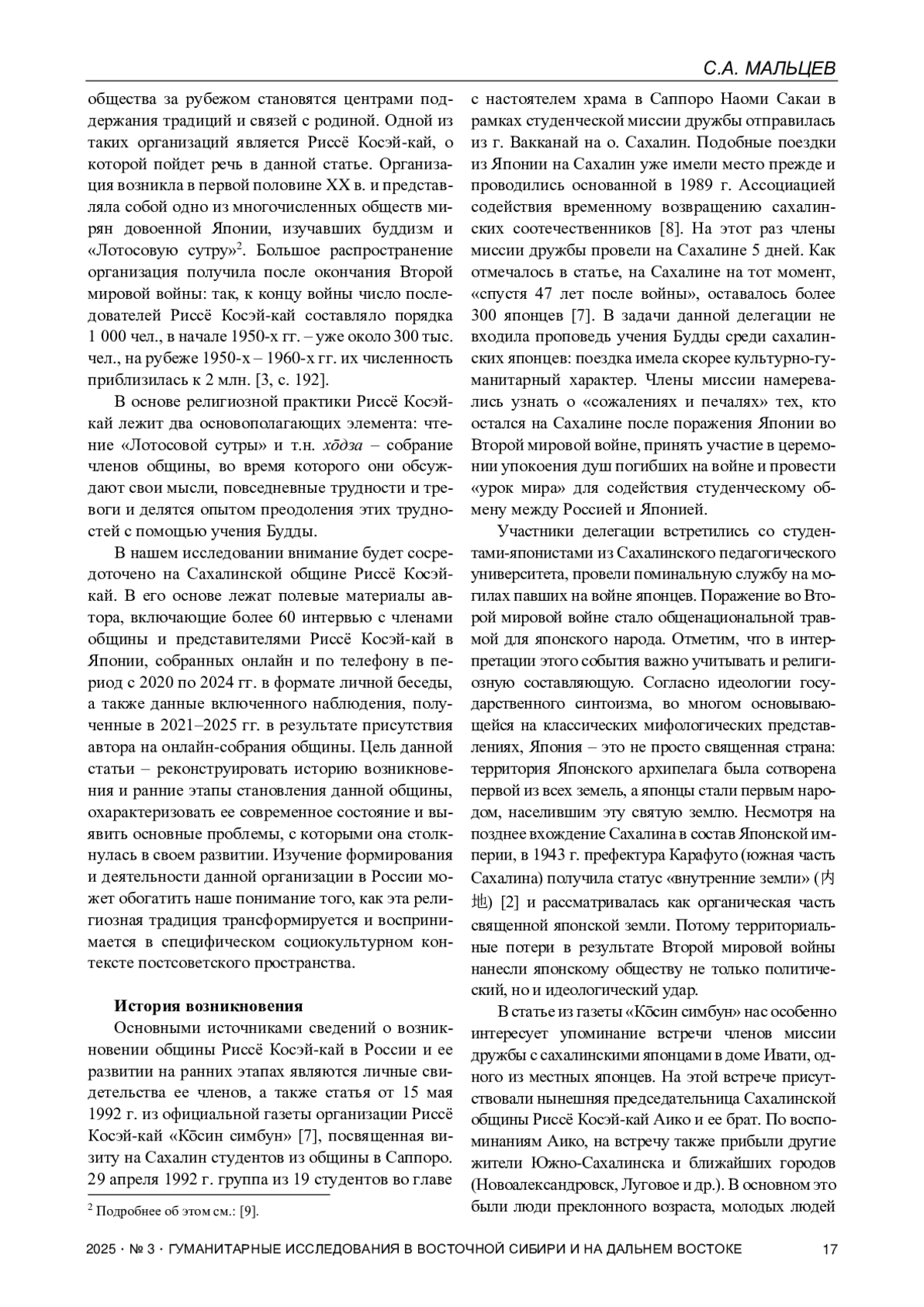 С.А. МАЛЬЦЕВ

общества за рубежом становятся центрами поддержания традиций и связей с родиной. Одной из таких организаций является Риссё Косэй-кай, о которой пойдет речь в данной статье. Организация возникла в первой половине XX в. и представляла собой одно из многочисленных обществ мирян довоенной Японии, изучавших буддизм и «Лотосовую сутру»$^2$. Большое распространение организация получила после окончания Второй мировой войны: так, к концу войны число последователей Риссё Косэй-кай составляло порядка 1 000 чел., в начале 1950-х гг. – уже около 300 тыс. чел., на рубеже 1950-х – 1960-х гг. их численность приблизилась к 2 млн. [3, с. 192].

В основе религиозной практики Риссё Косэй-кай лежит два основополагающих элемента: чтение «Лотосовой сутры» и т.н. хōдза – собрание членов общины, во время которого они обсуждают свои мысли, повседневные трудности и тревоги и делятся опытом преодоления этих трудностей с помощью учения Будды.

В нашем исследовании внимание будет сосредоточено на Сахалинской общине Риссё Косэй-кай. В его основе лежат полевые материалы автора, включающие более 60 интервью с членами общины и представителями Риссё Косэй-кай в Японии, собранных онлайн и по телефону в период с 2020 по 2024 гг. в формате личной беседы, а также данные включенного наблюдения, полученные в 2021–2025 гг. в результате присутствия автора на онлайн-собрания общины. Цель данной статьи – реконструировать историю возникновения и ранние этапы становления данной общины, охарактеризовать ее современное состояние и выявить основные проблемы, с которыми она столкнулась в своем развитии. Изучение формирования и деятельности данной организации в России может обогатить наше понимание того, как эта религиозная традиция трансформируется и воспринимается в специфическом социокультурном контексте постсоветского пространства.

История возникновения

Основными источниками сведений о возникновении общины Риссё Косэй-кай в России и ее развитии на ранних этапах являются личные свидетельства ее членов, а также статья от 15 мая 1992 г. из официальной газеты организации Риссё Косэй-кай «Кōсин симбун» [7], посвященная визиту на Сахалин студентов из общины в Саппоро. 29 апреля 1992 г. группа из 19 студентов во главе

$^2$ Подробнее об этом см.: [9].

с настоятелем храма в Саппоро Наоми Сакаи в рамках студенческой миссии дружбы отправилась из г. Вакканай на о. Сахалин. Подобные поездки из Японии на Сахалин уже имели место прежде и проводились основанной в 1989 г. Ассоциацией содействия временному возвращению сахалинских соотечественников [8]. На этот раз члены миссии дружбы провели на Сахалине 5 дней. Как отмечалось в статье, на Сахалине на тот момент, «спустя 47 лет после войны», оставалось более 300 японцев [7]. В задачи данной делегации не входила проповедь учения Будды среди сахалинских японцев: поездка имела скорее культурно-гуманитарный характер. Члены миссии намеревались узнать о «сожалениях и печалях» тех, кто остался на Сахалине после поражения Японии во Второй мировой войне, принять участие в церемонии упокоения душ погибших на войне и провести «урок мира» для содействия студенческому обмену между Россией и Японией.

Участники делегации встретились со студентами-японистами из Сахалинского педагогического университета, провели поминальную службу на могилах павших на войне японцев. Поражение во Второй мировой войне стало общенациональной травмой для японского народа. Отметим, что в интерпретации этого события важно учитывать и религиозную составляющую. Согласно идеологии государственного синтоизма, во многом основывающейся на классических мифологических представлениях, Япония – это не просто священная страна: территория Японского архипелага была сотворена первой из всех земель, а японцы стали первым народом, населившим эту святую землю. Несмотря на позднее вхождение Сахалина в состав Японской империи, в 1943 г. префектура Карафуто (южная часть Сахалина) получила статус «внутренние земли» (内地) [2] и рассматривалась как органическая часть священной японской земли. Потому территориальные потери в результате Второй мировой войны нанесли японскому обществу не только политический, но и идеологический удар.

В статье из газеты «Кōсин симбун» нас особенно интересует упоминание встречи членов миссии дружбы с сахалинскими японцами в доме Ивати, одного из местных японцев. На этой встрече присутствовали нынешняя председательница Сахалинской общины Риссё Косэй-кай Аико и ее брат. По воспоминаниям Аико, на встречу также прибыли другие жители Южно-Сахалинска и ближайших городов (Новоалександровск, Луговое и др.). В основном это были люди преклонного возраста, молодых людей

2025 · № 3 · ГУМАНИТАРНЫЕ ИССЛЕДОВАНИЯ В ВОСТОЧНОЙ СИБИРИ И НА ДАЛЬНЕМ ВОСТОКЕ 17